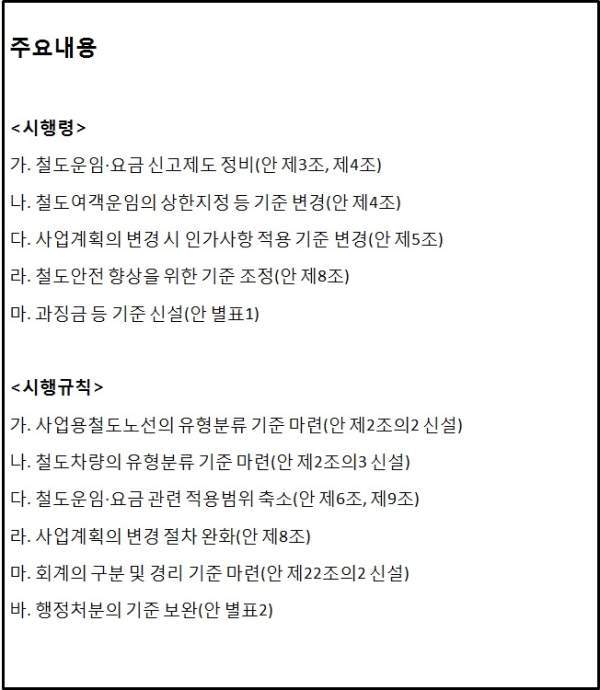 주요내용

<시행령>

가. 철도운임·요금 신고제도 정비(안 제3조, 제4조)

나. 철도여객운임의 상한지정 등 기준 변경(안 제4조)

다. 사업계획의 변경 시 인가사항 적용 기준 변경(안 제5조)

라. 철도안전 향상을 위한 기준 조정(안 제8조)

마. 과징금 등 기준 신설(안 별표1)

<시행규칙>

가. 사업용철도노선의 유형분류 기준 마련(안 제2조의2 신설)

나. 철도차량의 유형분류 기준 마련(안 제2조의3 신설)

다. 철도운임·요금 관련 적용범위 축소(안 제6조, 제9조)

라. 사업계획의 변경 절차 완화(안 제8조)

마. 회계의 구분 및 경리 기준 마련(안 제22조의2 신설)

바. 행정처분의 기준 보완(안 별표2)